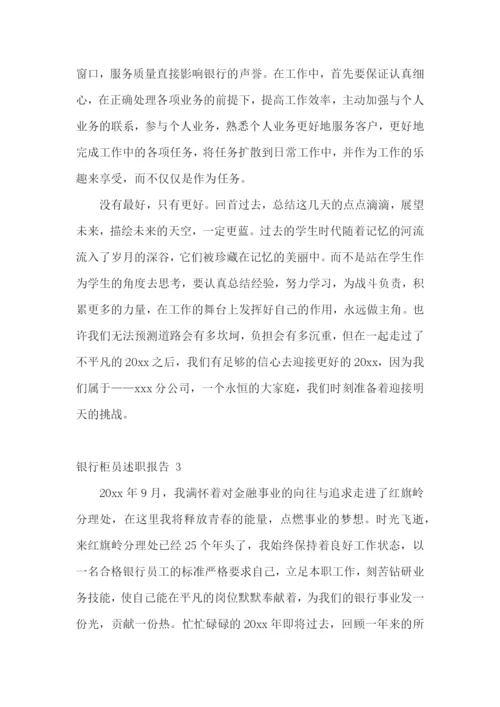 窗口，服务质量直接影响银行的声誉。在工作中，首先要保证认真细心，在正确处理各项业务的前提下，提高工作效率，主动加强与个人业务的联系，参与个人业务，熟悉个人业务更好地服务客户，更好地完成工作中的各项任务，将任务扩散到日常工作中，并作为工作的乐趣来享受，而不仅仅是作为任务。

没有最好，只有更好。回首过去，总结这几天的点点滴滴，展望未来，描绘未来的天空，一定更蓝。过去的学生时代随着记忆的河流流入了岁月的深谷，它们被珍藏在记忆的美丽中。而不是站在学生作为学生的角度去思考，要认真总结经验，努力学习，为战斗负责，积累更多的力量，在工作的舞台上发挥好自己的作用，永远做主角。也许我们无法预测道路会有多坎坷，负担会有多沉重，但在一起走过了不平凡的 20xx 之后，我们有足够的信心去迎接更好的 20xx，因为我们属于——xxx 分公司，一个永恒的大家庭，我们时刻准备着迎接明天的挑战。

银行柜员述职报告 3

20xx 年 9 月，我满怀着对金融事业的向往与追求走进了红旗岭分理处，在这里我将释放青春的能量，点燃事业的梦想。时光飞逝，来红旗岭分理处已经 25 个年头了，我始终保持着良好工作状态，以一名合格银行员工的标准严格要求自己，立足本职工作，刻苦钻研业务技能，使自己能在平凡的岗位默默奉献着，为我们的银行事业发一份光，贡献一份热。忙忙碌碌的 20xx 年即将过去，回顾一年来的所